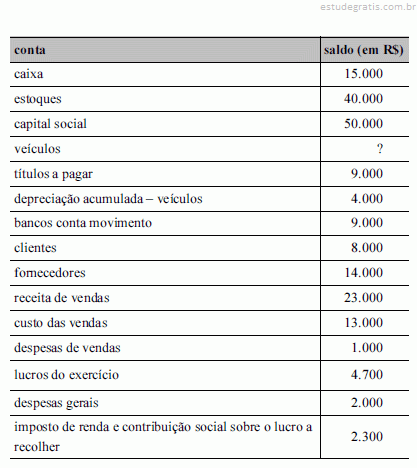 estudegratis.com.br

| conta | saldo (em R$) |
|---|---|
| caixa | 15.000 |
| estoques | 40.000 |
| capital social | 50.000 |
| veículos | ? |
| títulos a pagar | 9.000 |
| depreciação acumulada – veículos | 4.000 |
| bancos conta movimento | 9.000 |
| clientes | 8.000 |
| fornecedores | 14.000 |
| receita de vendas | 23.000 |
| custo das vendas | 13.000 |
| despesas de vendas | 1.000 |
| lucros do exercício | 4.700 |
| despesas gerais | 2.000 |
| imposto de renda e contribuição social sobre o lucro a recolher | 2.300 |